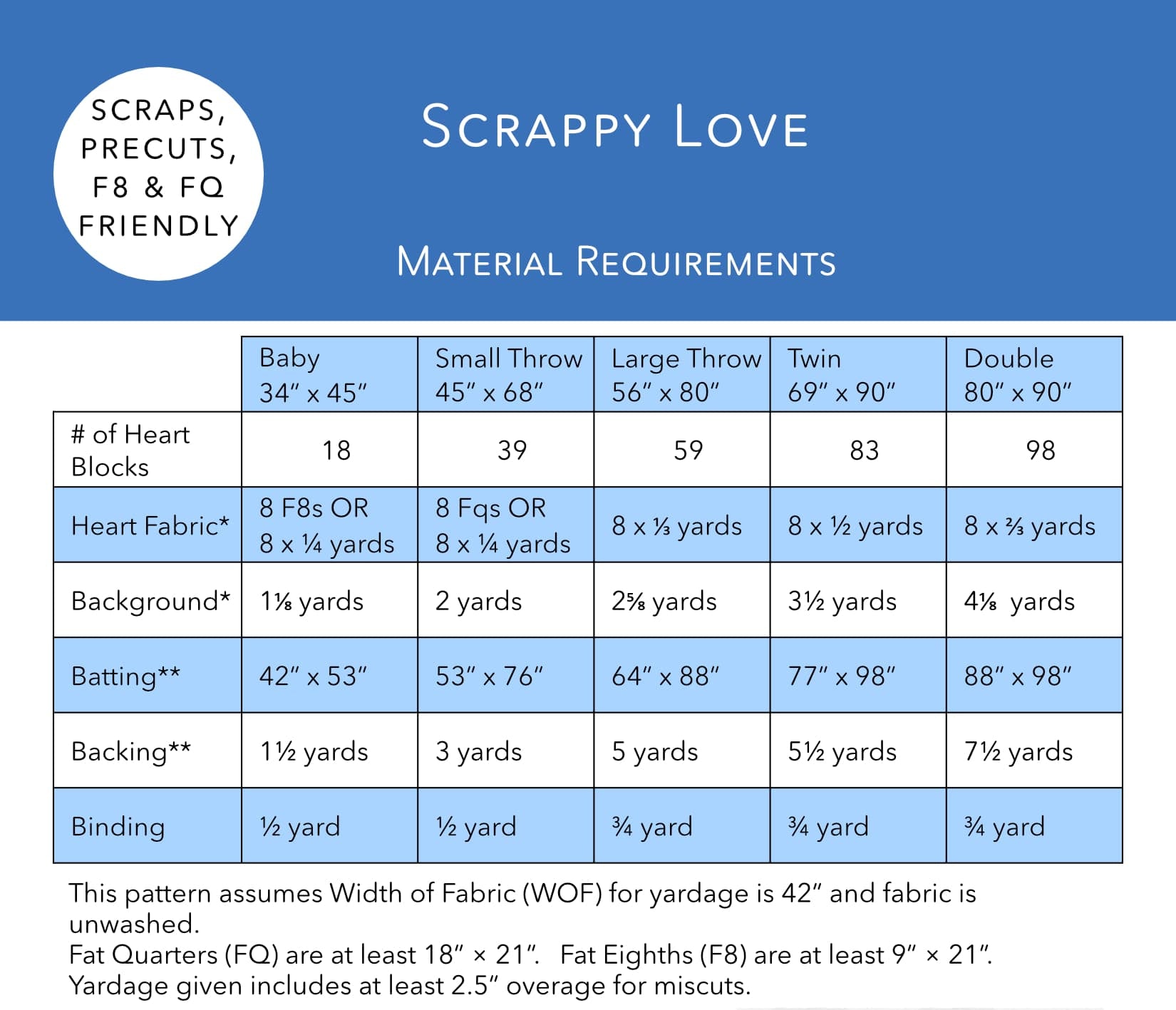 SCRAPS, PRECUTS, F8 & FQ FRIENDLY

SCRAPPY LOVE

MATERIAL REQUIREMENTS

| | Baby 34″ x 45″ | Small Throw 45″ x 68″ | Large Throw 56″ x 80″ | Twin 69″ x 90″ | Double 80″ x 90″ |
|---|---|---|---|---|---|
| # of Heart Blocks | 18 | 39 | 59 | 83 | 98 |
| Heart Fabric* | 8 F8s OR 8 x ¼ yards | 8 Fqs OR 8 x ¼ yards | 8 x ⅓ yards | 8 x ½ yards | 8 x ⅔ yards |
| Background* | 1⅛ yards | 2 yards | 2⅝ yards | 3½ yards | 4⅛ yards |
| Batting** | 42″ x 53″ | 53″ x 76″ | 64″ x 88″ | 77″ x 98″ | 88″ x 98″ |
| Backing** | 1½ yards | 3 yards | 5 yards | 5½ yards | 7½ yards |
| Binding | ½ yard | ½ yard | ¾ yard | ¾ yard | ¾ yard |

This pattern assumes Width of Fabric (WOF) for yardage is 42″ and fabric is unwashed.
Fat Quarters (FQ) are at least 18″ × 21″. Fat Eighths (F8) are at least 9″ × 21″.
Yardage given includes at least 2.5″ overage for miscuts.